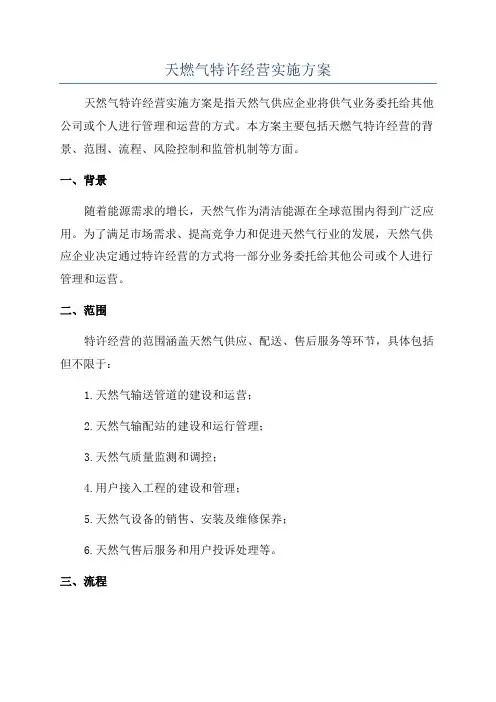 天燃气特许经营实施方案

天然气特许经营实施方案是指天然气供应企业将供气业务委托给其他公司或个人进行管理和运营的方式。本方案主要包括天燃气特许经营的背景、范围、流程、风险控制和监管机制等方面。

一、背景

随着能源需求的增长，天然气作为清洁能源在全球范围内得到广泛应用。为了满足市场需求、提高竞争力和促进天然气行业的发展，天然气供应企业决定通过特许经营的方式将一部分业务委托给其他公司或个人进行管理和运营。

二、范围

特许经营的范围涵盖天然气供应、配送、售后服务等环节，具体包括但不限于：

1.天然气输送管道的建设和运营；

2.天然气输配站的建设和运行管理；

3.天然气质量监测和调控；

4.用户接入工程的建设和管理；

5.天然气设备的销售、安装及维修保养；

6.天然气售后服务和用户投诉处理等。

三、流程